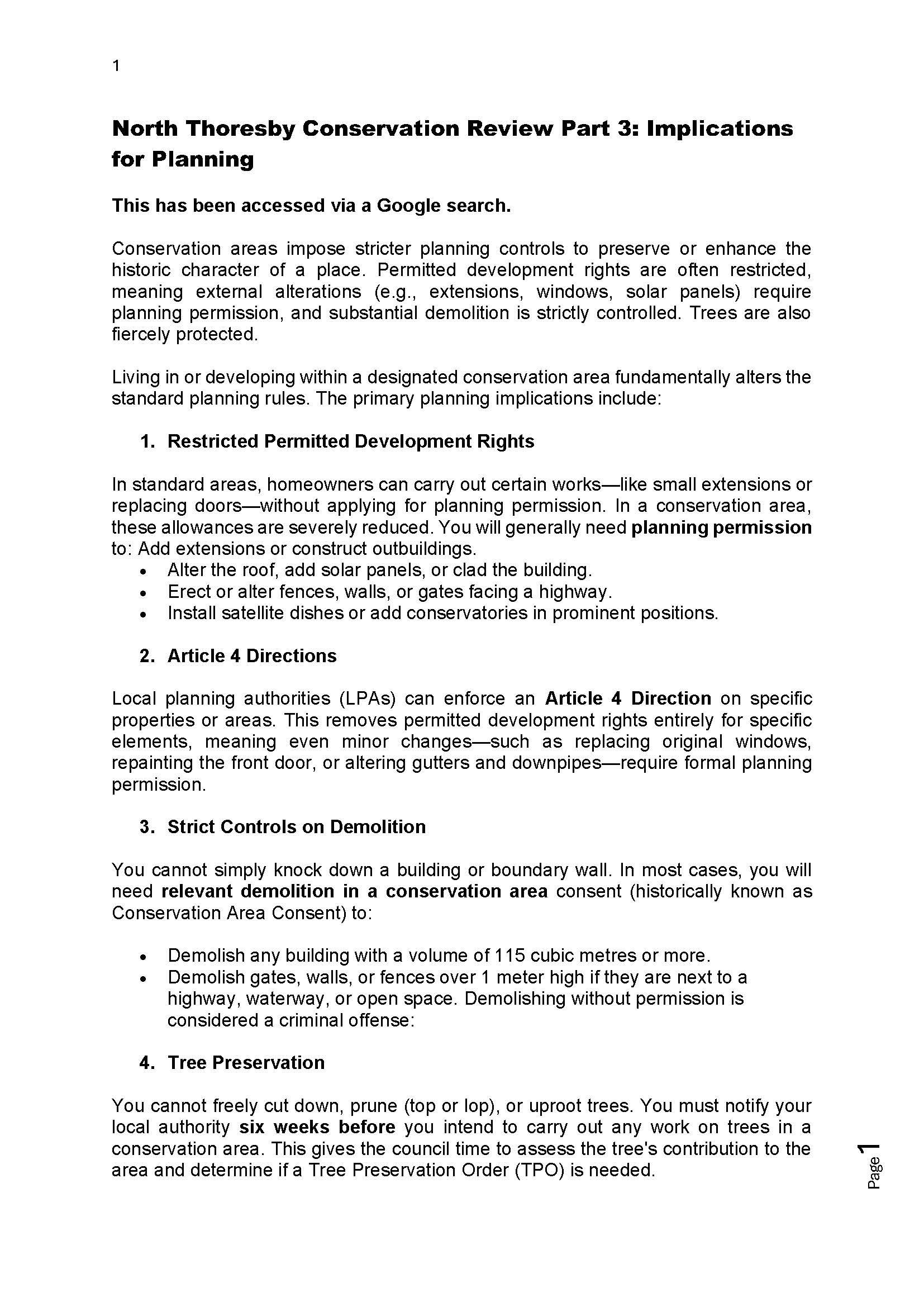 1

North Thoresby Conservation Review Part 3: Implications for Planning

This has been accessed via a Google search.

Conservation areas impose stricter planning controls to preserve or enhance the historic character of a place. Permitted development rights are often restricted, meaning external alterations (e.g., extensions, windows, solar panels) require planning permission, and substantial demolition is strictly controlled. Trees are also fiercely protected.

Living in or developing within a designated conservation area fundamentally alters the standard planning rules. The primary planning implications include:

1. Restricted Permitted Development Rights

In standard areas, homeowners can carry out certain works—like small extensions or replacing doors—without applying for planning permission. In a conservation area, these allowances are severely reduced. You will generally need planning permission to: Add extensions or construct outbuildings.
• Alter the roof, add solar panels, or clad the building.
• Erect or alter fences, walls, or gates facing a highway.
• Install satellite dishes or add conservatories in prominent positions.

2. Article 4 Directions

Local planning authorities (LPAs) can enforce an Article 4 Direction on specific properties or areas. This removes permitted development rights entirely for specific elements, meaning even minor changes—such as replacing original windows, repainting the front door, or altering gutters and downpipes—require formal planning permission.

3. Strict Controls on Demolition

You cannot simply knock down a building or boundary wall. In most cases, you will need relevant demolition in a conservation area consent (historically known as Conservation Area Consent) to:

• Demolish any building with a volume of 115 cubic metres or more.
• Demolish gates, walls, or fences over 1 meter high if they are next to a highway, waterway, or open space. Demolishing without permission is considered a criminal offense:

4. Tree Preservation

You cannot freely cut down, prune (top or lop), or uproot trees. You must notify your local authority six weeks before you intend to carry out any work on trees in a conservation area. This gives the council time to assess the tree's contribution to the area and determine if a Tree Preservation Order (TPO) is needed.

Page 1